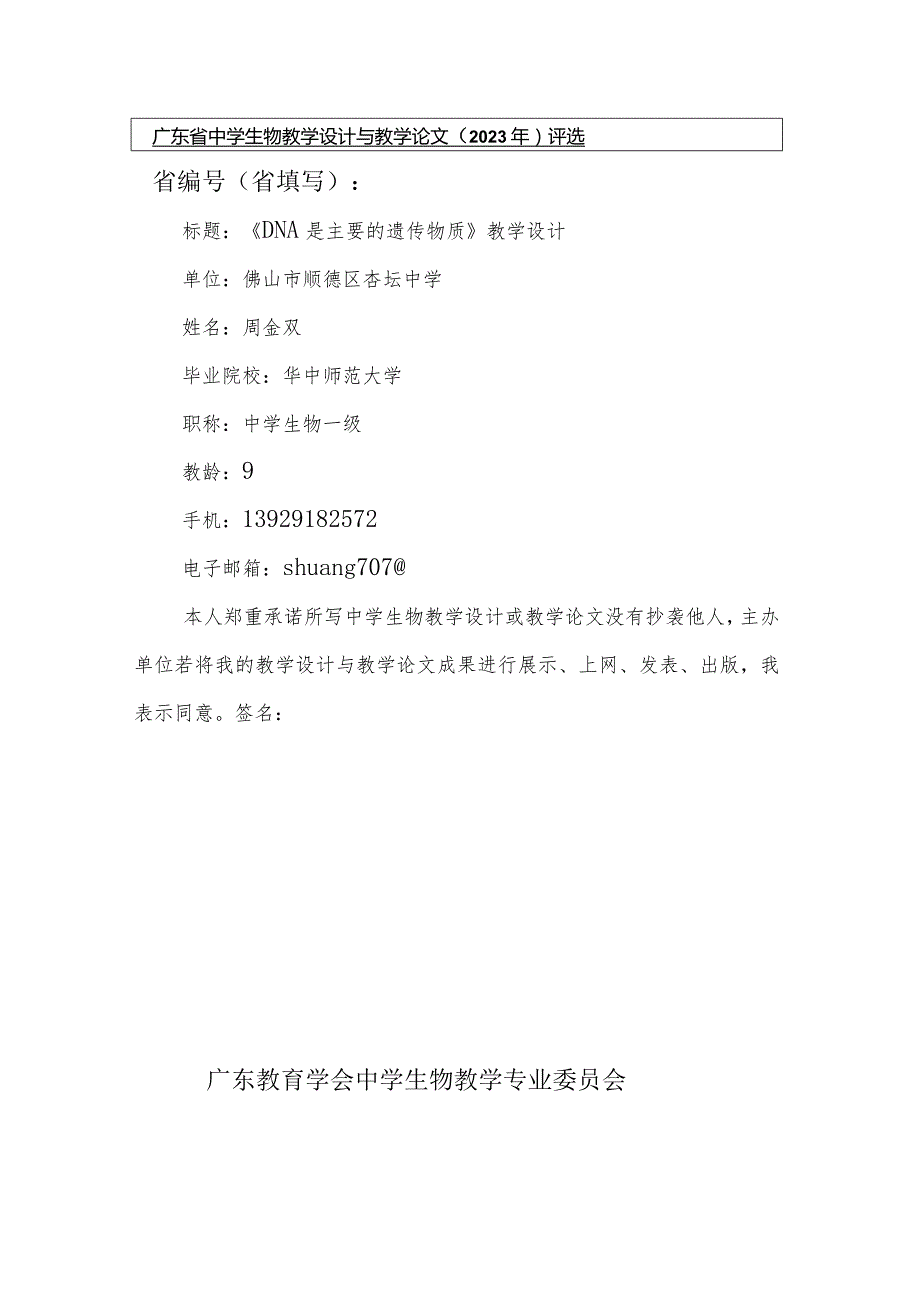 广东省中学生物教学设计与教学论文（2023年）评选

省编号（省填写）：

标题：《DNA是主要的遗传物质》教学设计

单位：佛山市顺德区杏坛中学

姓名：周金双

毕业院校：华中师范大学

职称：中学生物一级

教龄：9

手机：13929182572

电子邮箱：shuang707@

本人郑重承诺所写中学生物教学设计或教学论文没有抄袭他人，主办单位若将我的教学设计与教学论文成果进行展示、上网、发表、出版，我表示同意。签名：

广东教育学会中学生物教学专业委员会